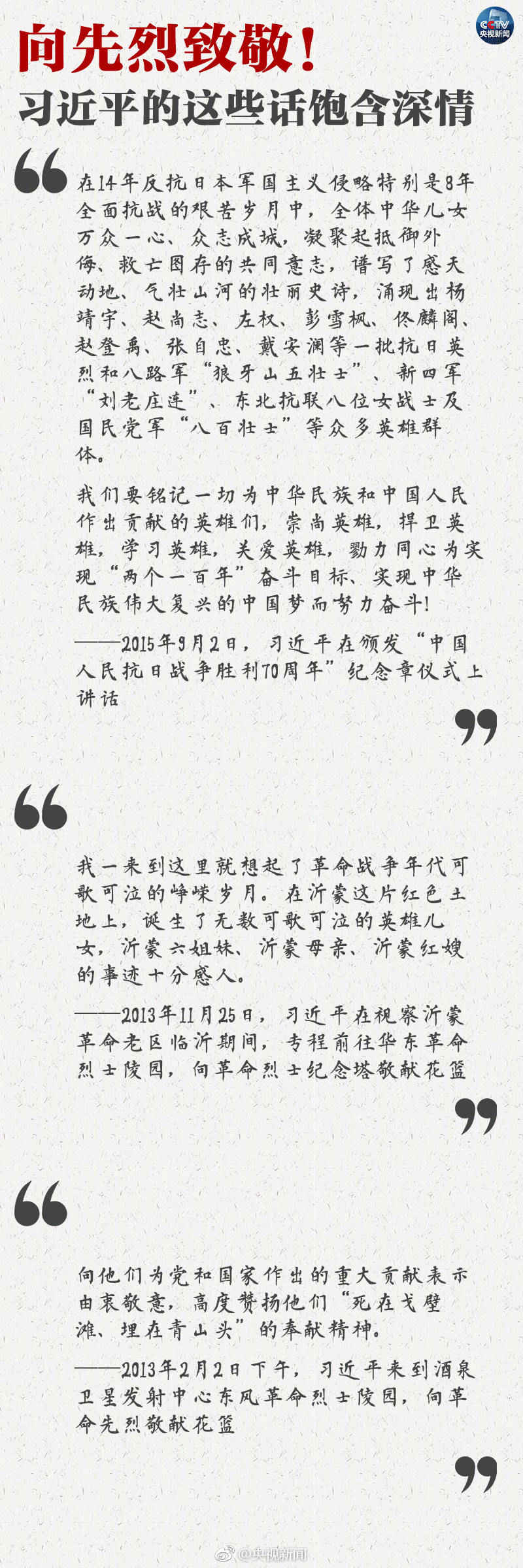 CCTV 央视新闻

向先烈致敬！

习近平的这些话饱含深情

“

在14年反抗日本军国主义侵略特别是8年全面抗战的艰苦岁月中，全体中华儿女万众一心、众志成城，凝聚起抵御外侮、救亡图存的共同意志，谱写了感天动地、气壮山河的壮丽史诗，涌现出杨靖宇、赵尚志、左权、彭雪枫、佟麟阁、赵登禹、张自忠、戴安澜等一批抗日英烈和八路军“狼牙山五壮士”、新四军“刘老庄连”、东北抗联八位女战士及国民党军“八百壮士”等众多英雄群体。

我们要铭记一切为中华民族和中国人民作出贡献的英雄们，崇尚英雄，捍卫英雄，学习英雄，关爱英雄，勠力同心为实现“两个一百年”奋斗目标、实现中华民族伟大复兴的中国梦而努力奋斗！

——2015年9月2日，习近平在颁发“中国人民抗日战争胜利70周年”纪念章仪式上讲话

”

“

我一来到这里就想起了革命战争年代可歌可泣的峥嵘岁月。在沂蒙这片红色土地上，诞生了无数可歌可泣的英雄儿女，沂蒙六姐妹、沂蒙母亲、沂蒙红嫂的事迹十分感人。

——2013年11月25日，习近平在视察沂蒙革命老区临沂期间，专程前往华东革命烈士陵园，向革命烈士纪念塔敬献花篮

”

“

向他们为党和国家作出的重大贡献表示由衷敬意，高度赞扬他们“死在戈壁滩、埋在青山头”的奉献精神。

——2013年2月2日下午，习近平来到酒泉卫星发射中心东风革命烈士陵园，向革命先烈敬献花篮

”

@央视新闻